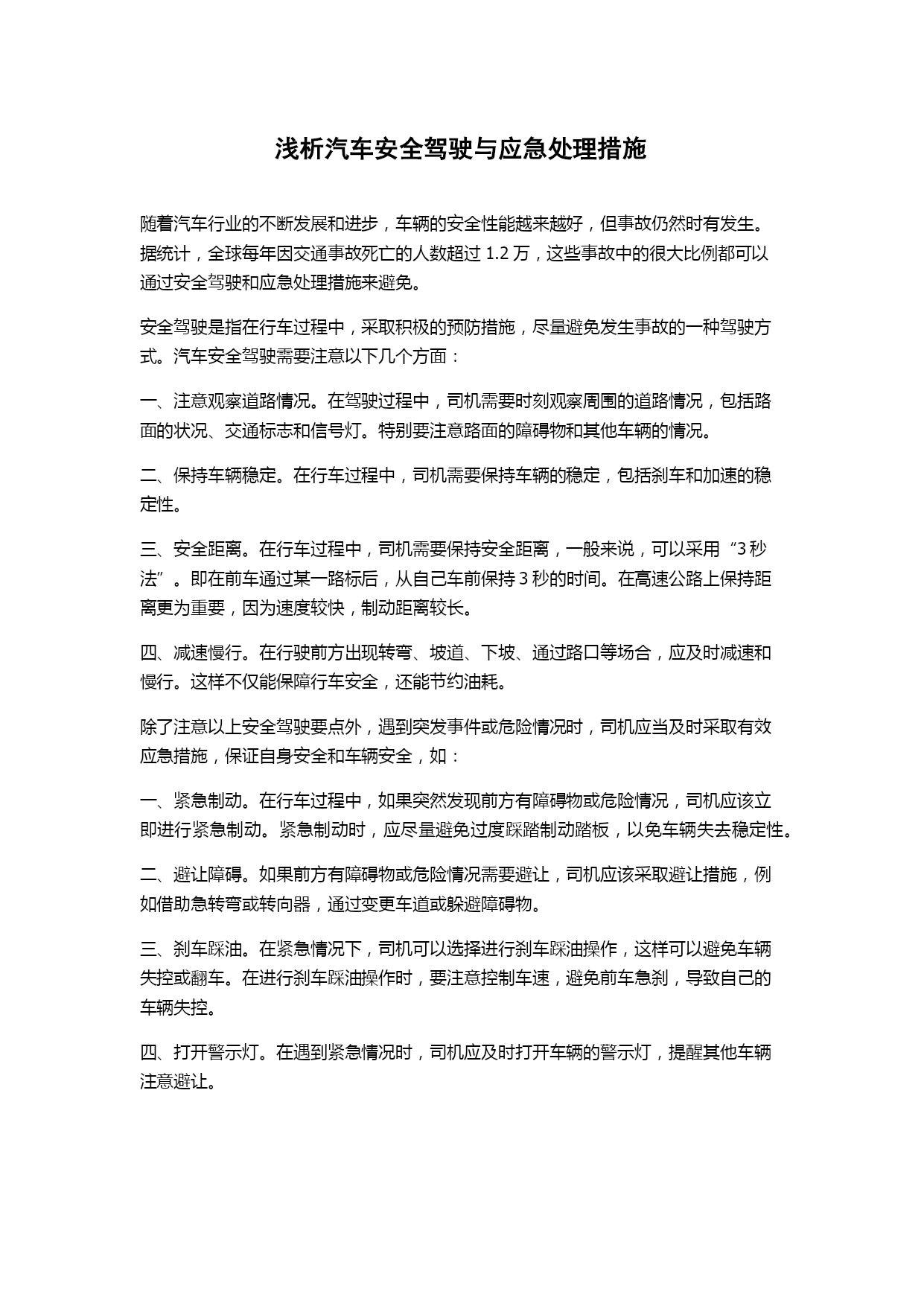 浅析汽车安全驾驶与应急处理措施

随着汽车行业的不断发展和进步，车辆的安全性能越来越好，但事故仍然时有发生。据统计，全球每年因交通事故死亡的人数超过 1.2 万，这些事故中的很大比例都可以通过安全驾驶和应急处理措施来避免。

安全驾驶是指在行车过程中，采取积极的预防措施，尽量避免发生事故的一种驾驶方式。汽车安全驾驶需要注意以下几个方面：

一、注意观察道路情况。在驾驶过程中，司机需要时刻观察周围的道路情况，包括路面的状况、交通标志和信号灯。特别要注意路面的障碍物和其他车辆的情况。

二、保持车辆稳定。在行车过程中，司机需要保持车辆的稳定，包括刹车和加速的稳定性。

三、安全距离。在行车过程中，司机需要保持安全距离，一般来说，可以采用“3 秒法”。即在前车通过某一路标后，从自己车前保持 3 秒的时间。在高速公路上保持距离更为重要，因为速度较快，制动距离较长。

四、减速慢行。在行驶前方出现转弯、坡道、下坡、通过路口等场合，应及时减速和慢行。这样不仅能保障行车安全，还能节约油耗。

除了注意以上安全驾驶要点外，遇到突发事件或危险情况时，司机应当及时采取有效应急措施，保证自身安全和车辆安全，如：

一、紧急制动。在行车过程中，如果突然发现前方有障碍物或危险情况，司机应该立即进行紧急制动。紧急制动时，应尽量避免过度踩踏制动踏板，以免车辆失去稳定性。

二、避让障碍。如果前方有障碍物或危险情况需要避让，司机应该采取避让措施，例如借助急转弯或转向器，通过变更车道或躲避障碍物。

三、刹车踩油。在紧急情况下，司机可以选择进行刹车踩油操作，这样可以避免车辆失控或翻车。在进行刹车踩油操作时，要注意控制车速，避免前车急刹，导致自己的车辆失控。

四、打开警示灯。在遇到紧急情况时，司机应及时打开车辆的警示灯，提醒其他车辆注意避让。